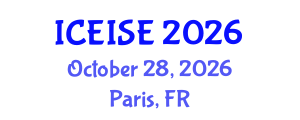 ICEISE 2026
October 28, 2026
Paris, FR